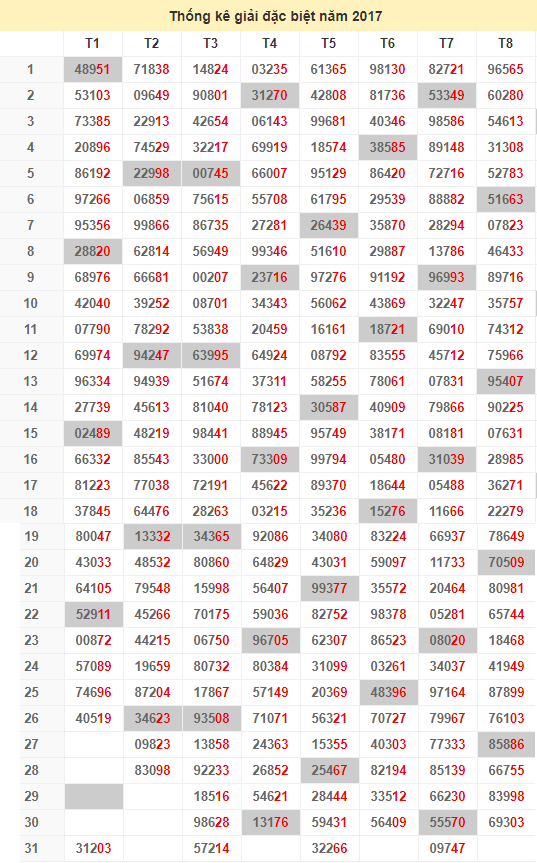 Thống kê giải đặc biệt năm 2017

| | T1 | T2 | T3 | T4 | T5 | T6 | T7 | T8 |
|---|---|---|---|---|---|---|---|---|
| 1 | 48951 | 71838 | 14824 | 03235 | 61365 | 98130 | 82721 | 96565 |
| 2 | 53103 | 09649 | 90801 | 31270 | 42808 | 81736 | 53349 | 60280 |
| 3 | 73385 | 22913 | 42654 | 06143 | 99681 | 40346 | 98586 | 54613 |
| 4 | 20896 | 74529 | 32217 | 69919 | 18574 | 38585 | 89148 | 31308 |
| 5 | 86192 | 22998 | 00745 | 66007 | 95129 | 86420 | 72716 | 52783 |
| 6 | 97266 | 06859 | 75615 | 55708 | 61795 | 29539 | 88882 | 51663 |
| 7 | 95356 | 99866 | 86735 | 27281 | 26439 | 35870 | 28294 | 07823 |
| 8 | 28820 | 62814 | 56949 | 99346 | 51610 | 29887 | 13786 | 46433 |
| 9 | 68976 | 66681 | 00207 | 23716 | 97276 | 91192 | 96993 | 89716 |
| 10 | 42040 | 39252 | 08701 | 34343 | 56062 | 43869 | 32247 | 35757 |
| 11 | 07790 | 78292 | 53838 | 20459 | 16161 | 18721 | 69010 | 74312 |
| 12 | 69974 | 94247 | 63995 | 64924 | 08792 | 83555 | 45712 | 75966 |
| 13 | 96334 | 94939 | 51674 | 37311 | 58255 | 78061 | 07831 | 95407 |
| 14 | 27739 | 45613 | 81040 | 78123 | 30587 | 40909 | 79866 | 90225 |
| 15 | 02489 | 48219 | 98441 | 88945 | 95749 | 38171 | 08181 | 07631 |
| 16 | 66332 | 85543 | 33000 | 73309 | 99794 | 05480 | 31039 | 28985 |
| 17 | 81223 | 77038 | 72191 | 45622 | 89370 | 18644 | 05488 | 36271 |
| 18 | 37845 | 64476 | 28263 | 03215 | 35236 | 15276 | 11666 | 22279 |
| 19 | 80047 | 13332 | 34365 | 92086 | 34080 | 83224 | 66937 | 78649 |
| 20 | 43033 | 48532 | 80860 | 64829 | 43031 | 59097 | 11733 | 70509 |
| 21 | 64105 | 79548 | 15998 | 56407 | 99377 | 35572 | 20464 | 80981 |
| 22 | 52911 | 45266 | 70175 | 59036 | 82752 | 98378 | 05281 | 65744 |
| 23 | 00872 | 44215 | 06750 | 96705 | 62307 | 86523 | 08020 | 18468 |
| 24 | 57089 | 19659 | 80732 | 80384 | 31099 | 03261 | 34037 | 41949 |
| 25 | 74696 | 87204 | 17867 | 57149 | 20369 | 48396 | 97164 | 87899 |
| 26 | 40519 | 34623 | 93508 | 71071 | 56321 | 70727 | 79967 | 76103 |
| 27 | | 09823 | 13858 | 24363 | 15355 | 40303 | 77333 | 85886 |
| 28 | | 83098 | 92233 | 26852 | 25467 | 82194 | 85139 | 66755 |
| 29 | | | 18516 | 54621 | 28444 | 33512 | 66230 | 83998 |
| 30 | | | 98628 | 13176 | 59431 | 56409 | 55570 | 69303 |
| 31 | 31203 | | 57214 | | 32266 | | 09747 | |